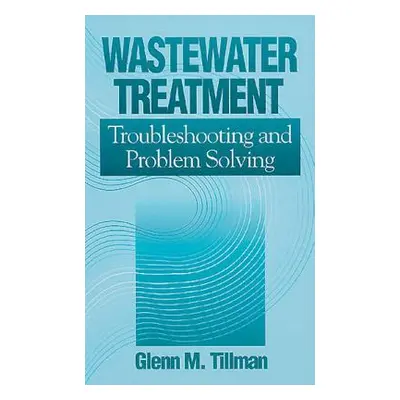 WASTEWATER TREATMENT

Troubleshooting and Problem Solving

Glenn M. Tillman